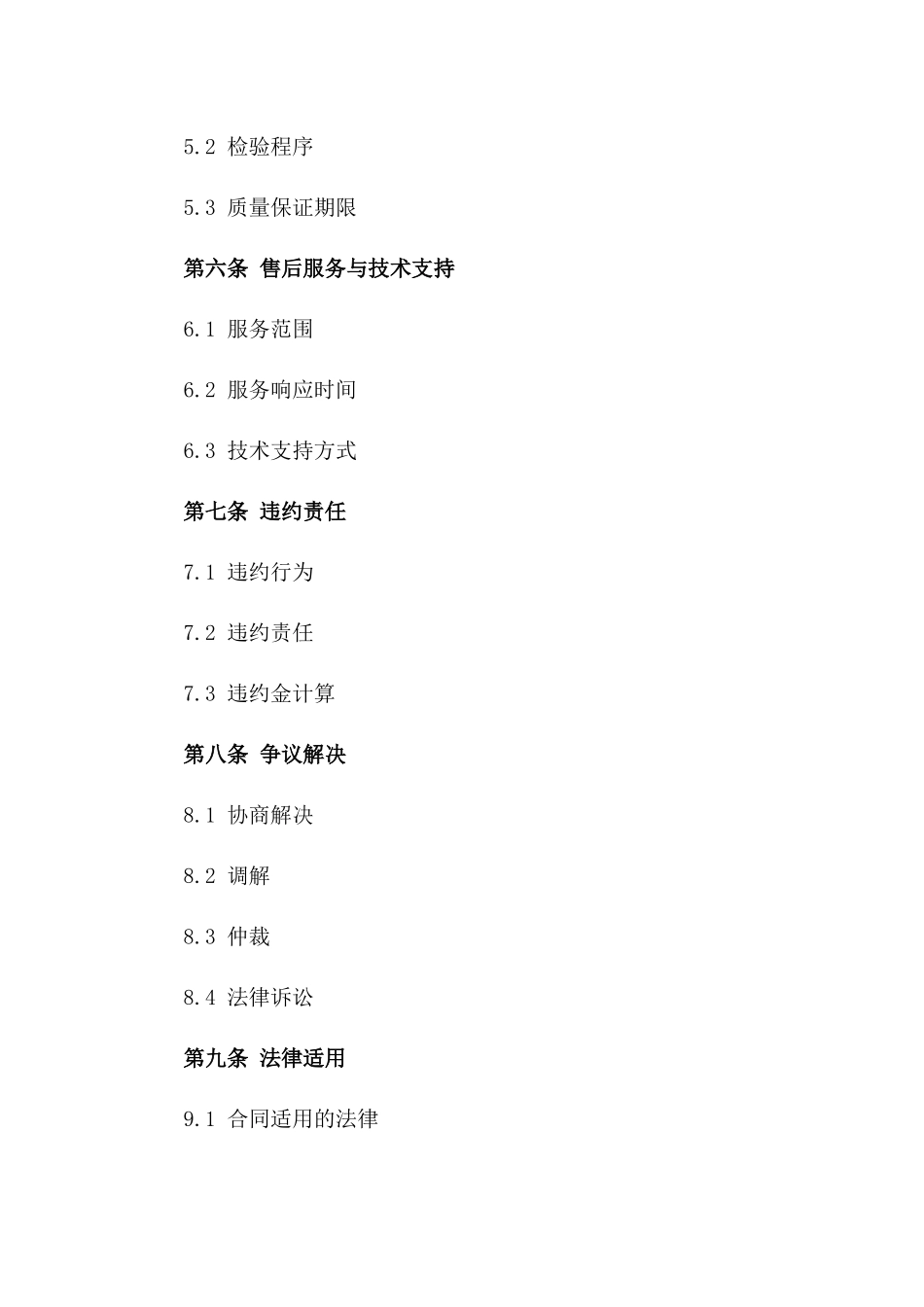 5.2 检验程序

5.3 质量保证期限

第六条 售后服务与技术支持

6.1 服务范围

6.2 服务响应时间

6.3 技术支持方式

第七条 违约责任

7.1 违约行为

7.2 违约责任

7.3 违约金计算

第八条 争议解决

8.1 协商解决

8.2 调解

8.3 仲裁

8.4 法律诉讼

第九条 法律适用

9.1 合同适用的法律